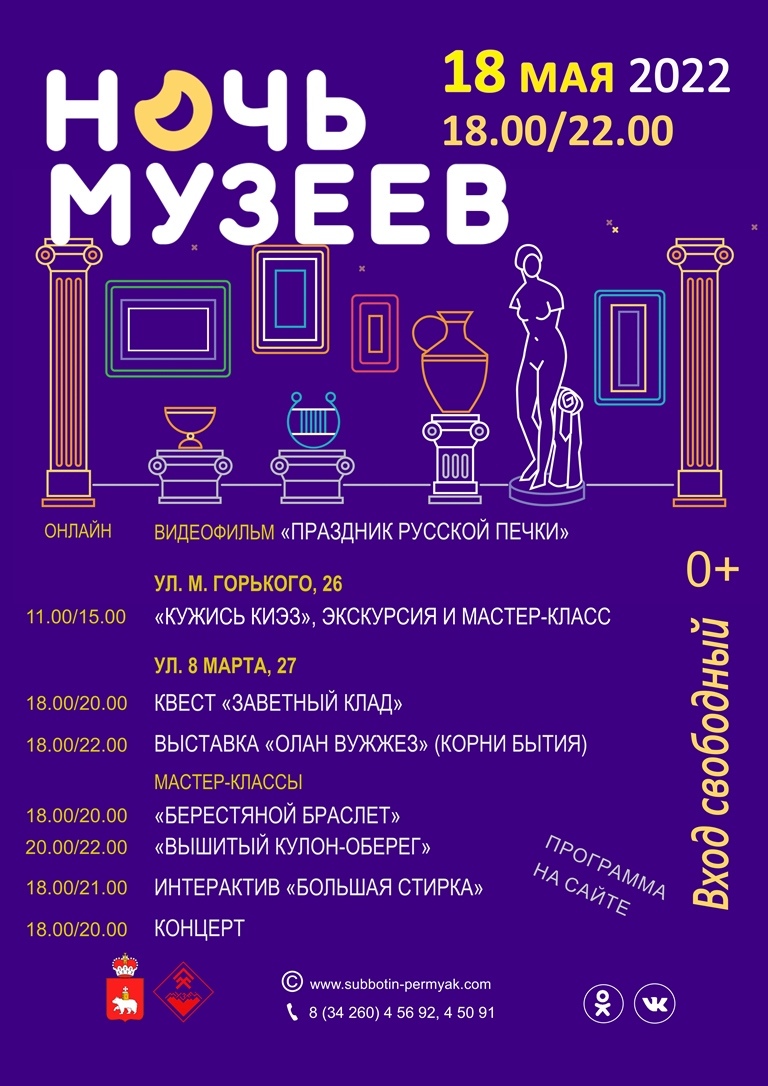 НОЧЬ МУЗЕЕВ

18 МАЯ 2022
18.00/22.00

ОНЛАЙН ВИДЕОФИЛЬМ «ПРАЗДНИК РУССКОЙ ПЕЧКИ»

УЛ. М. ГОРЬКОГО, 26
11.00/15.00 «КУЖИСЬ КИЭЗ», ЭКСКУРСИЯ И МАСТЕР-КЛАСС

УЛ. 8 МАРТА, 27
18.00/20.00 КВЕСТ «ЗАВЕТНЫЙ КЛАД»
18.00/22.00 ВЫСТАВКА «ОЛАН ВУЖЖЕЗ» (КОРНИ БЫТИЯ)
МАСТЕР-КЛАССЫ
18.00/20.00 «БЕРЕСТЯНОЙ БРАСЛЕТ»
20.00/22.00 «ВЫШИТЫЙ КУЛОН-ОБЕРЕГ»
18.00/21.00 ИНТЕРАКТИВ «БОЛЬШАЯ СТИРКА»
18.00/20.00 КОНЦЕРТ

0+
Вход свободный

ПРОГРАММА НА САЙТЕ

www.subbotin-permyak.com
8 (34 260) 4 56 92, 4 50 91